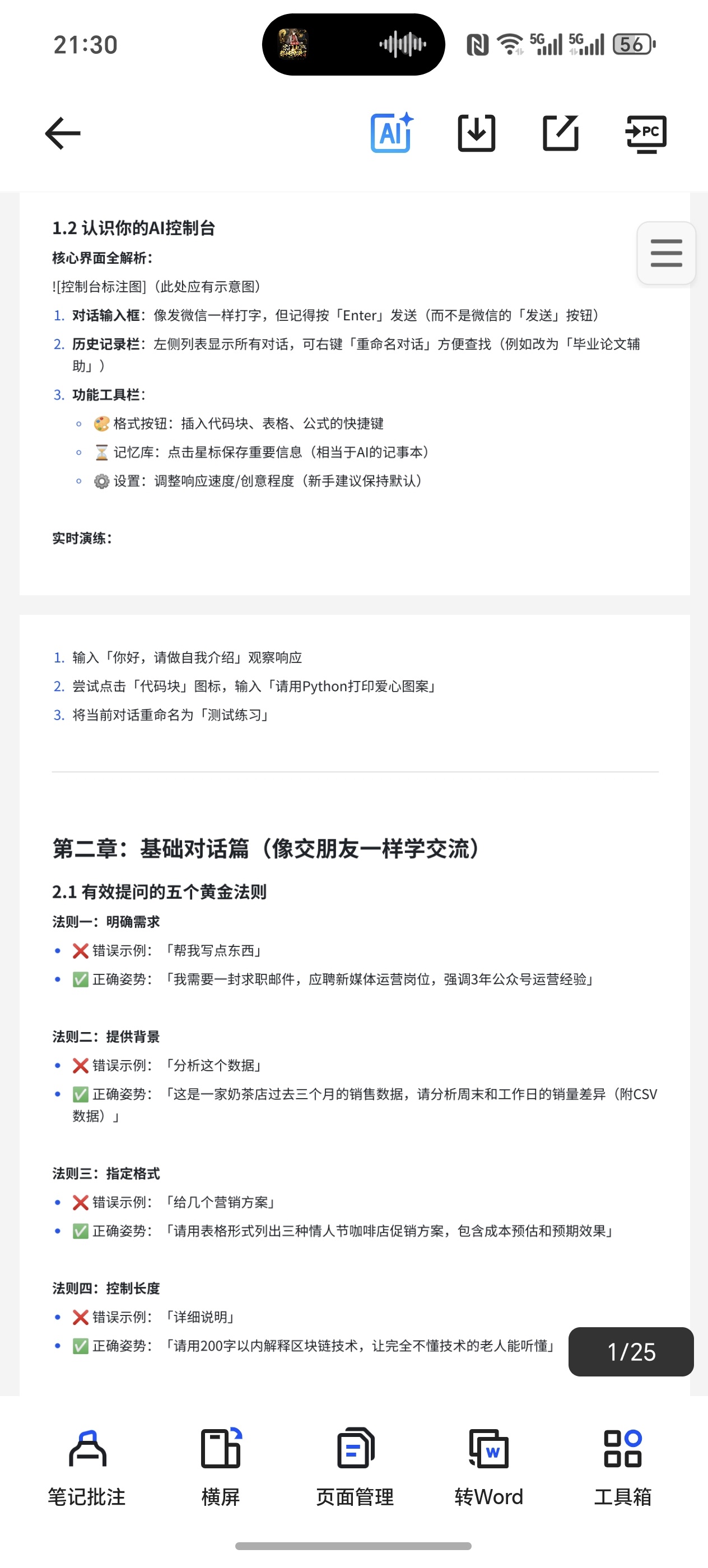 21:30

5G 5G 56

AI PC

1.2 认识你的AI控制台

核心界面全解析：

![控制台标注图]（此处应有示意图）

1. 对话输入框：像发微信一样打字，但记得按「Enter」发送（而不是微信的「发送」按钮）
2. 历史记录栏：左侧列表显示所有对话，可右键「重命名对话」方便查找（例如改为「毕业论文辅助」）
3. 功能工具栏：
◦ 🎨 格式按钮：插入代码块、表格、公式的快捷键
◦ ⏳ 记忆库：点击星标保存重要信息（相当于AI的记事本）
◦ ⚙️ 设置：调整响应速度/创意程度（新手建议保持默认）

实时演练：

1. 输入「你好，请做自我介绍」观察响应
2. 尝试点击「代码块」图标，输入「请用Python打印爱心图案」
3. 将当前对话重命名为「测试练习」

第二章：基础对话篇（像交朋友一样学交流）

2.1 有效提问的五个黄金法则

法则一：明确需求
• ❌ 错误示例：「帮我写点东西」
• ✅ 正确姿势：「我需要一封求职邮件，应聘新媒体运营岗位，强调3年公众号运营经验」

法则二：提供背景
• ❌ 错误示例：「分析这个数据」
• ✅ 正确姿势：「这是一家奶茶店过去三个月的销售数据，请分析周末和工作日的销量差异（附CSV数据）」

法则三：指定格式
• ❌ 错误示例：「给几个营销方案」
• ✅ 正确姿势：「请用表格形式列出三种情人节咖啡店促销方案，包含成本预估和预期效果」

法则四：控制长度
• ❌ 错误示例：「详细说明」
• ✅ 正确姿势：「请用200字以内解释区块链技术，让完全不懂技术的老人能听懂」

1/25

笔记批注 横屏 页面管理 转Word 工具箱